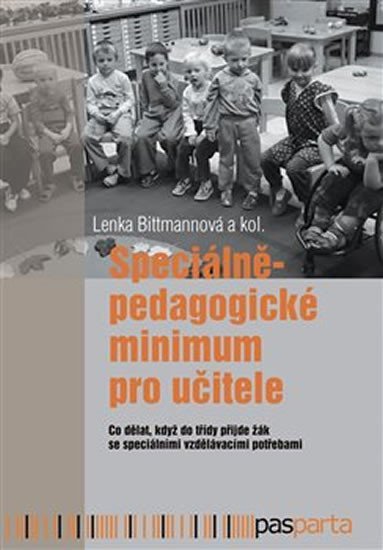 Lenka Bittmannová a kol.

Speciálně-pedagogické minimum pro učitele

Co dělat, když do třídy přijde žák se speciálními vzdělávacími potřebami

pasparta